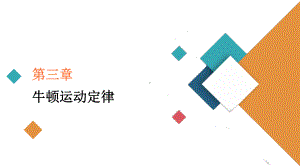 第三章

牛顿运动定律